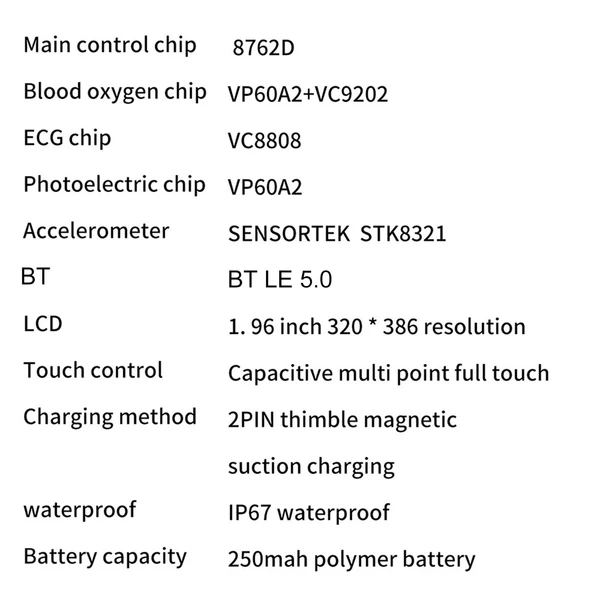 Main control chip 8762D
Blood oxygen chip VP60A2+VC9202
ECG chip VC8808
Photoelectric chip VP60A2
Accelerometer SENSORTEK STK8321
BT BT LE 5.0
LCD 1. 96 inch 320 * 386 resolution
Touch control Capacitive multi point full touch
Charging method 2PIN thimble magnetic suction charging
waterproof IP67 waterproof
Battery capacity 250mah polymer battery